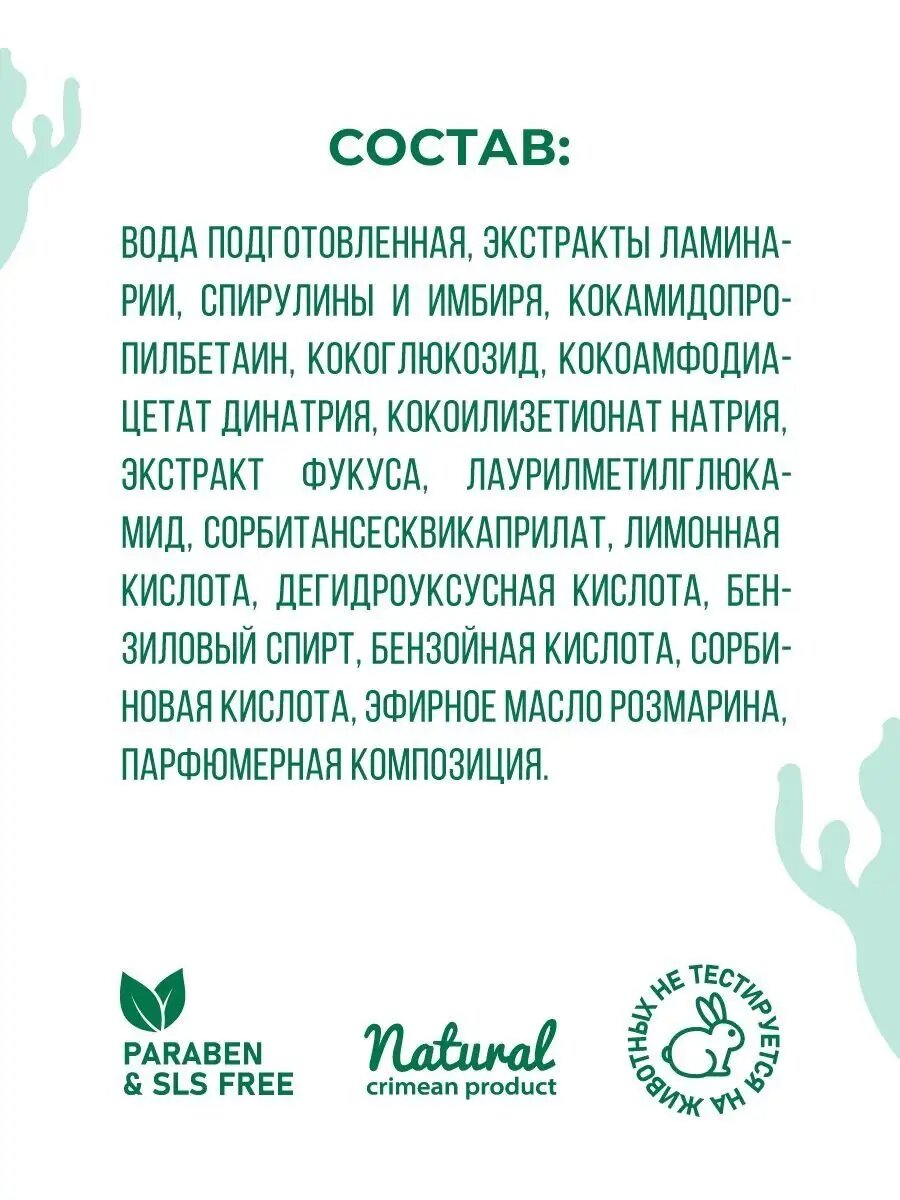 СОСТАВ:

ВОДА ПОДГОТОВЛЕННАЯ, ЭКСТРАКТЫ ЛАМИНАРИИ, СПИРУЛИНЫ И ИМБИРЯ, КОКАМИДОПРОПИЛБЕТАИН, КОКОГЛЮКОЗИД, КОКОАМФОДИАЦЕТАТ ДИНАТРИЯ, КОКОИЛИЗЕТИОНАТ НАТРИЯ, ЭКСТРАКТ ФУКУСА, ЛАУРИЛМЕТИЛГЛЮКАМИД, СОРБИТАНСЕСКВИКАПРИЛАТ, ЛИМОННАЯ КИСЛОТА, ДЕГИДРОУКСУСНАЯ КИСЛОТА, БЕНЗИЛОВЫЙ СПИРТ, БЕНЗОЙНАЯ КИСЛОТА, СОРБИНОВАЯ КИСЛОТА, ЭФИРНОЕ МАСЛО РОЗМАРИНА, ПАРФЮМЕРНАЯ КОМПОЗИЦИЯ.

PARABEN
& SLS FREE

Natural
crimean product

НЕ ТЕСТИРУЕТСЯ НА ЖИВОТНЫХ